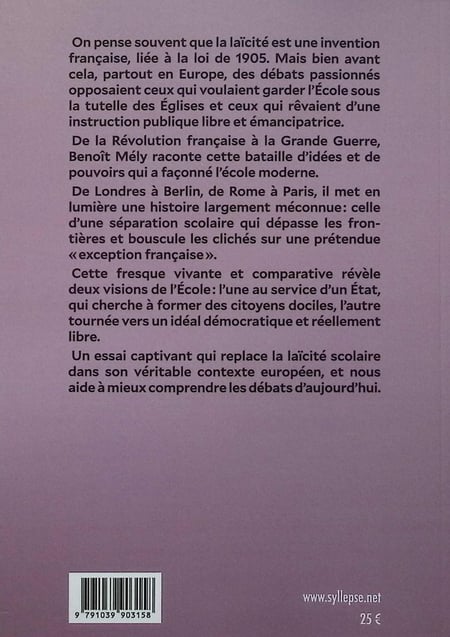 On pense souvent que la laïcité est une invention française, liée à la loi de 1905. Mais bien avant cela, partout en Europe, des débats passionnés opposaient ceux qui voulaient garder l'École sous la tutelle des Églises et ceux qui rêvaient d'une instruction publique libre et émancipatrice.

De la Révolution française à la Grande Guerre, Benoît Mély raconte cette bataille d'idées et de pouvoirs qui a façonné l'école moderne.

De Londres à Berlin, de Rome à Paris, il met en lumière une histoire largement méconnue: celle d'une séparation scolaire qui dépasse les frontières et bouscule les clichés sur une prétendue «exception française».

Cette fresque vivante et comparative révèle deux visions de l'École: l'une au service d'un État, qui cherche à former des citoyens dociles, l'autre tournée vers un idéal démocratique et réellement libre.

Un essai captivant qui replace la laïcité scolaire dans son véritable contexte européen, et nous aide à mieux comprendre les débats d'aujourd'hui.

9 791039 903158

www.syllepse.net

25 €